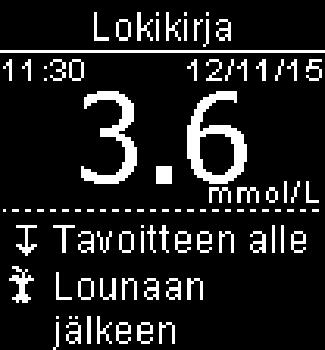 Lokikirja

11:30 12/11/15

3.6
mmol/L

Tavoitteen alle

Lounaan jälkeen